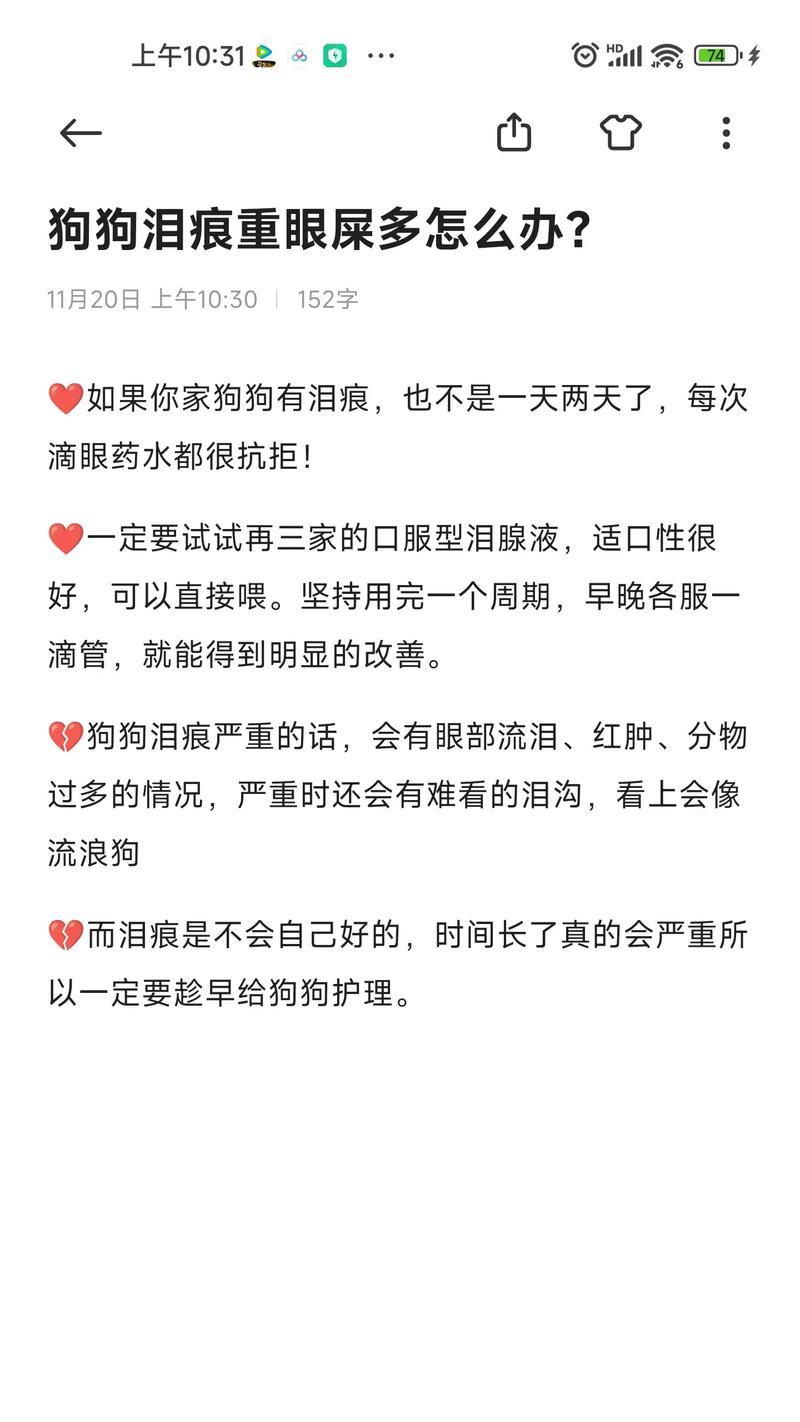 上午10:31 ··· HD 74

狗狗泪痕重眼屎多怎么办?

11月20日 上午10:30 | 152字

❤️如果你家狗狗有泪痕，也不是一天两天了，每次滴眼药水都很抗拒！

❤️一定要试试再三家的口服型泪腺液，适口性很好，可以直接喂。坚持用完一个周期，早晚各服一滴管，就能得到明显的改善。

💔狗狗泪痕严重的话，会有眼部流泪、红肿、分物过多的情况，严重时还会有难看的泪沟，看上会像流浪狗

💔而泪痕是不会自己好的，时间长了真的会严重所以一定要趁早给狗狗护理。